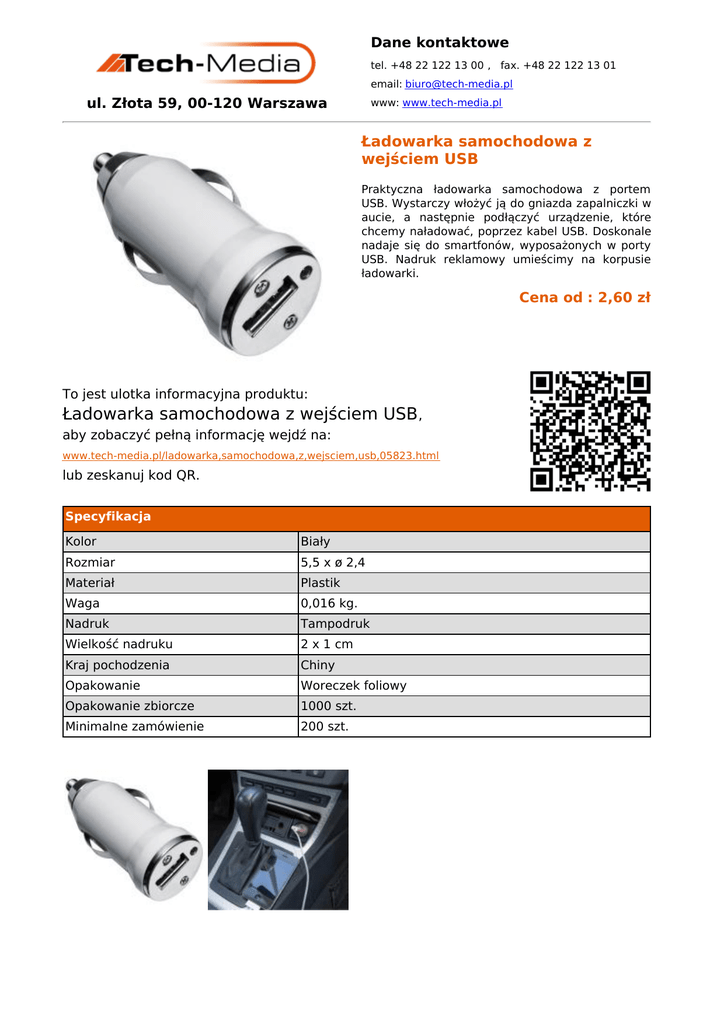 Tech-Media

ul. Złota 59, 00-120 Warszawa

Dane kontaktowe

tel. +48 22 122 13 00 , fax. +48 22 122 13 01

email: biuro@tech-media.pl

www: www.tech-media.pl

Ładowarka samochodowa z wejściem USB

Praktyczna ładowarka samochodowa z portem USB. Wystarczy włożyć ją do gniazda zapalniczki w aucie, a następnie podłączyć urządzenie, które chcemy naładować, poprzez kabel USB. Doskonale nadaje się do smartfonów, wyposażonych w porty USB. Nadruk reklamowy umieścimy na korpusie ładowarki.

Cena od : 2,60 zł

To jest ulotka informacyjna produktu:

Ładowarka samochodowa z wejściem USB,

aby zobaczyć pełną informację wejdź na:

www.tech-media.pl/ladowarka,samochodowa,z,wejsciem,usb,05823.html

lub zeskanuj kod QR.

| Specyfikacja | |
|---|---|
| Kolor | Biały |
| Rozmiar | 5,5 x ø 2,4 |
| Materiał | Plastik |
| Waga | 0,016 kg. |
| Nadruk | Tampodruk |
| Wielkość nadruku | 2 x 1 cm |
| Kraj pochodzenia | Chiny |
| Opakowanie | Woreczek foliowy |
| Opakowanie zbiorcze | 1000 szt. |
| Minimalne zamówienie | 200 szt. |